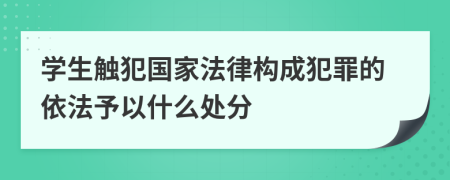 学生触犯国家法律构成犯罪的依法予以什么处分